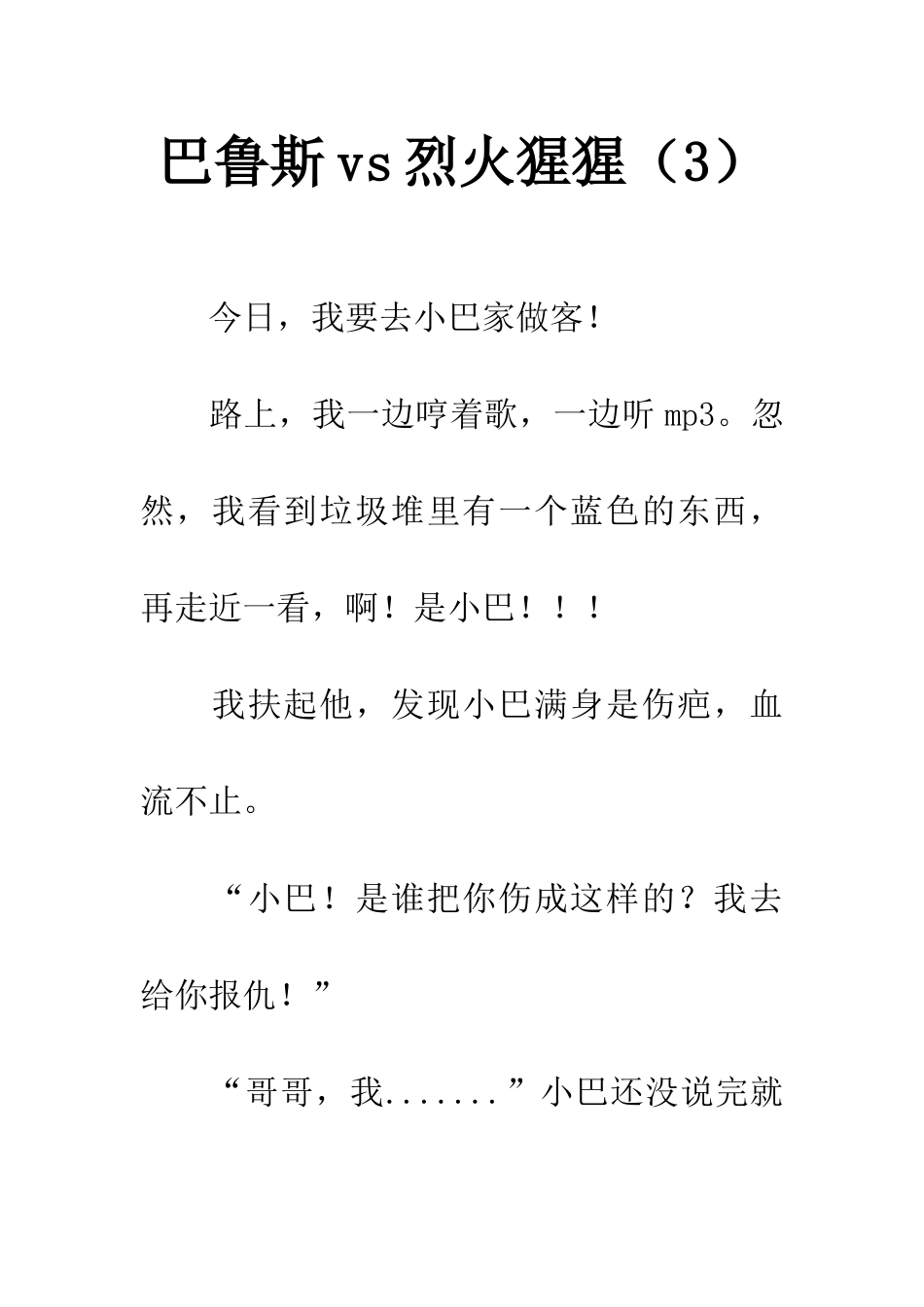 巴鲁斯vs烈火猩猩（3）

今日，我要去小巴家做客！

路上，我一边哼着歌，一边听mp3。忽然，我看到垃圾堆里有一个蓝色的东西，再走近一看，啊！是小巴！！！

我扶起他，发现小巴满身是伤疤，血流不止。

“小巴！是谁把你伤成这样的？我去给你报仇！”

“哥哥，我.......”小巴还没说完就